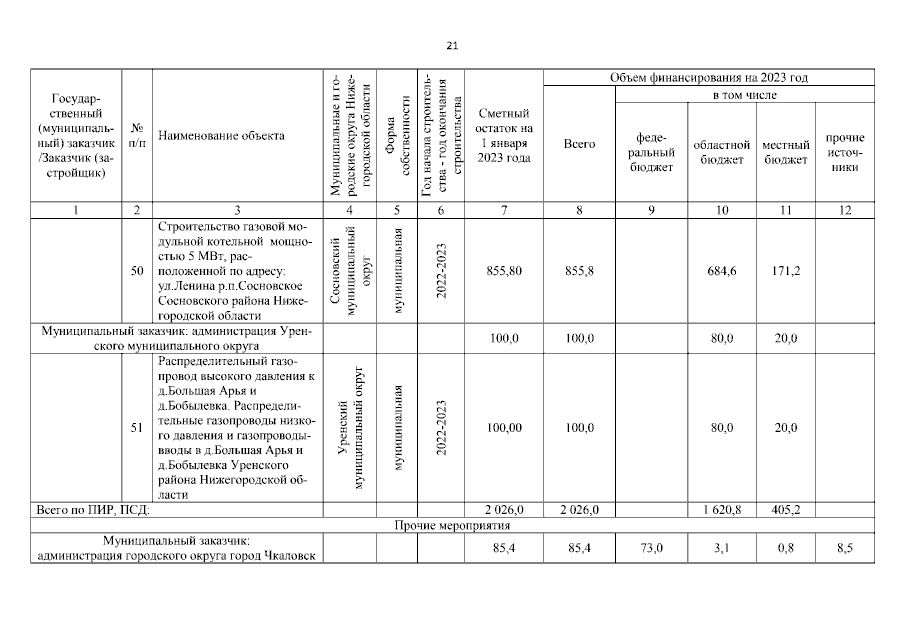 21

| Государственный (муниципальный) заказчик /Заказчик (застройщик) | № п/п | Наименование объекта | Муниципальные и городские округа Нижегородской области | Форма собственности | Год начала строительства - год окончания строительства | Сметный остаток на 1 января 2023 года | Объем финансирования на 2023 год: Всего | в том числе: федеральный бюджет | областной бюджет | местный бюджет | прочие источники |
|---|---|---|---|---|---|---|---|---|---|---|---|
| 1 | 2 | 3 | 4 | 5 | 6 | 7 | 8 | 9 | 10 | 11 | 12 |
| | 50 | Строительство газовой модульной котельной мощностью 5 МВт, расположенной по адресу: ул.Ленина р.п.Сосновское Сосновского района Нижегородской области | Сосновский муниципальный округ | муниципальная | 2022-2023 | 855,80 | 855,8 | | 684,6 | 171,2 | |
| Муниципальный заказчик: администрация Уренского муниципального округа | | | | | | 100,0 | 100,0 | | 80,0 | 20,0 | |
| | 51 | Распределительный газопровод высокого давления к д.Большая Арья и д.Бобылевка. Распределительные газопроводы низкого давления и газопроводы-вводы в д.Большая Арья и д.Бобылевка Уренского района Нижегородской области | Уренский муниципальный округ | муниципальная | 2022-2023 | 100,00 | 100,0 | | 80,0 | 20,0 | |
| Всего по ПИР, ПСД: | | | | | | 2 026,0 | 2 026,0 | | 1 620,8 | 405,2 | |
| Прочие мероприятия | | | | | | | | | | | |
| Муниципальный заказчик: администрация городского округа город Чкаловск | | | | | | 85,4 | 85,4 | 73,0 | 3,1 | 0,8 | 8,5 |